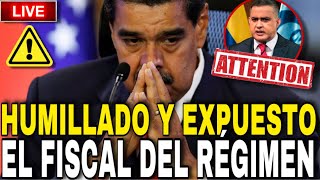 LIVE

ATTENTION

HUMILLADO Y EXPUESTO
EL FISCAL DEL RÉGIMEN